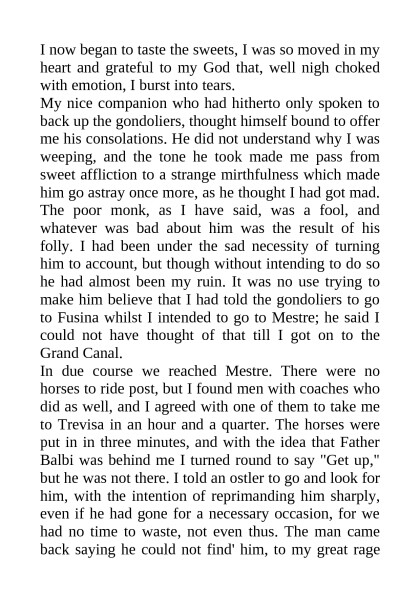 I now began to taste the sweets, I was so moved in my heart and grateful to my God that, well nigh choked with emotion, I burst into tears.
My nice companion who had hitherto only spoken to back up the gondoliers, thought himself bound to offer me his consolations. He did not understand why I was weeping, and the tone he took made me pass from sweet affliction to a strange mirthfulness which made him go astray once more, as he thought I had got mad. The poor monk, as I have said, was a fool, and whatever was bad about him was the result of his folly. I had been under the sad necessity of turning him to account, but though without intending to do so he had almost been my ruin. It was no use trying to make him believe that I had told the gondoliers to go to Fusina whilst I intended to go to Mestre; he said I could not have thought of that till I got on to the Grand Canal.
In due course we reached Mestre. There were no horses to ride post, but I found men with coaches who did as well, and I agreed with one of them to take me to Trevisa in an hour and a quarter. The horses were put in in three minutes, and with the idea that Father Balbi was behind me I turned round to say "Get up," but he was not there. I told an ostler to go and look for him, with the intention of reprimanding him sharply, even if he had gone for a necessary occasion, for we had no time to waste, not even thus. The man came back saying he could not find' him, to my great rage